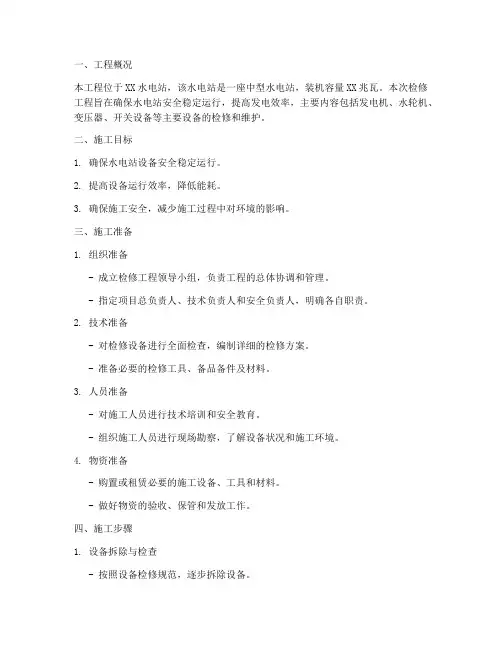 一、工程概况

本工程位于XX水电站，该水电站是一座中型水电站，装机容量XX兆瓦。本次检修工程旨在确保水电站安全稳定运行，提高发电效率，主要内容包括发电机、水轮机、变压器、开关设备等主要设备的检修和维护。

二、施工目标

1. 确保水电站设备安全稳定运行。

2. 提高设备运行效率，降低能耗。

3. 确保施工安全，减少施工过程中对环境的影响。

三、施工准备

1. 组织准备

- 成立检修工程领导小组，负责工程的总体协调和管理。

- 指定项目总负责人、技术负责人和安全负责人，明确各自职责。

2. 技术准备

- 对检修设备进行全面检查，编制详细的检修方案。

- 准备必要的检修工具、备品备件及材料。

3. 人员准备

- 对施工人员进行技术培训和安全教育。

- 组织施工人员进行现场勘察，了解设备状况和施工环境。

4. 物资准备

- 购置或租赁必要的施工设备、工具和材料。

- 做好物资的验收、保管和发放工作。

四、施工步骤

1. 设备拆除与检查

- 按照设备检修规范，逐步拆除设备。